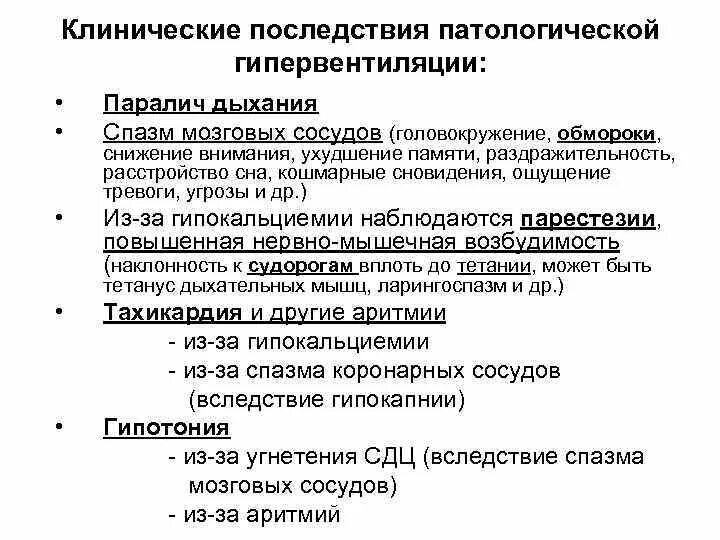 Клинические последствия патологической гипервентиляции:

• Паралич дыхания
• Спазм мозговых сосудов (головокружение, обмороки, снижение внимания, ухудшение памяти, раздражительность, расстройство сна, кошмарные сновидения, ощущение тревоги, угрозы и др.)
• Из-за гипокальциемии наблюдаются парестезии, повышенная нервно-мышечная возбудимость (наклонность к судорогам вплоть до тетании, может быть тетанус дыхательных мышц, ларингоспазм и др.)
• Тахикардия и другие аритмии
- из-за гипокальциемии
- из-за спазма коронарных сосудов (вследствие гипокапнии)
• Гипотония
- из-за угнетения СДЦ (вследствие спазма мозговых сосудов)
- из-за аритмий